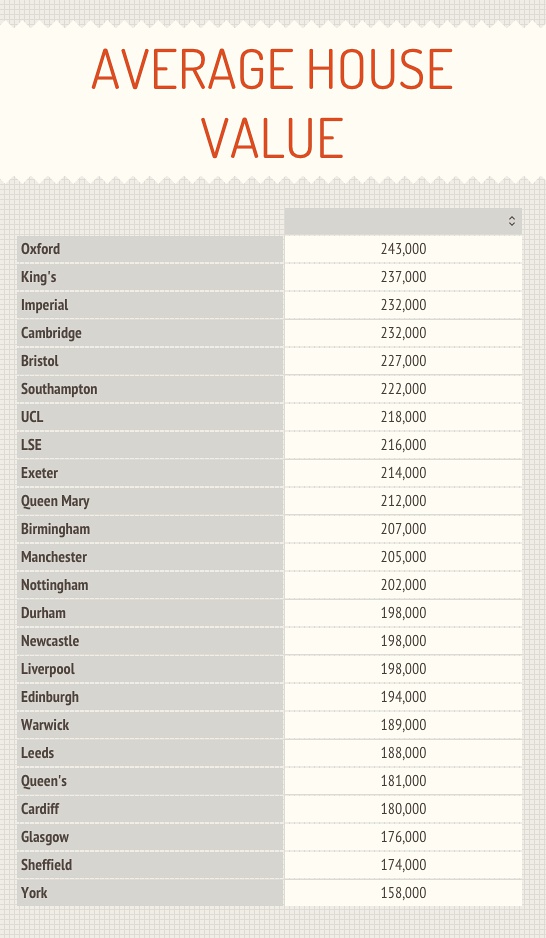 AVERAGE HOUSE VALUE

| | |
|---|---|
| Oxford | 243,000 |
| King's | 237,000 |
| Imperial | 232,000 |
| Cambridge | 232,000 |
| Bristol | 227,000 |
| Southampton | 222,000 |
| UCL | 218,000 |
| LSE | 216,000 |
| Exeter | 214,000 |
| Queen Mary | 212,000 |
| Birmingham | 207,000 |
| Manchester | 205,000 |
| Nottingham | 202,000 |
| Durham | 198,000 |
| Newcastle | 198,000 |
| Liverpool | 198,000 |
| Edinburgh | 194,000 |
| Warwick | 189,000 |
| Leeds | 188,000 |
| Queen's | 181,000 |
| Cardiff | 180,000 |
| Glasgow | 176,000 |
| Sheffield | 174,000 |
| York | 158,000 |